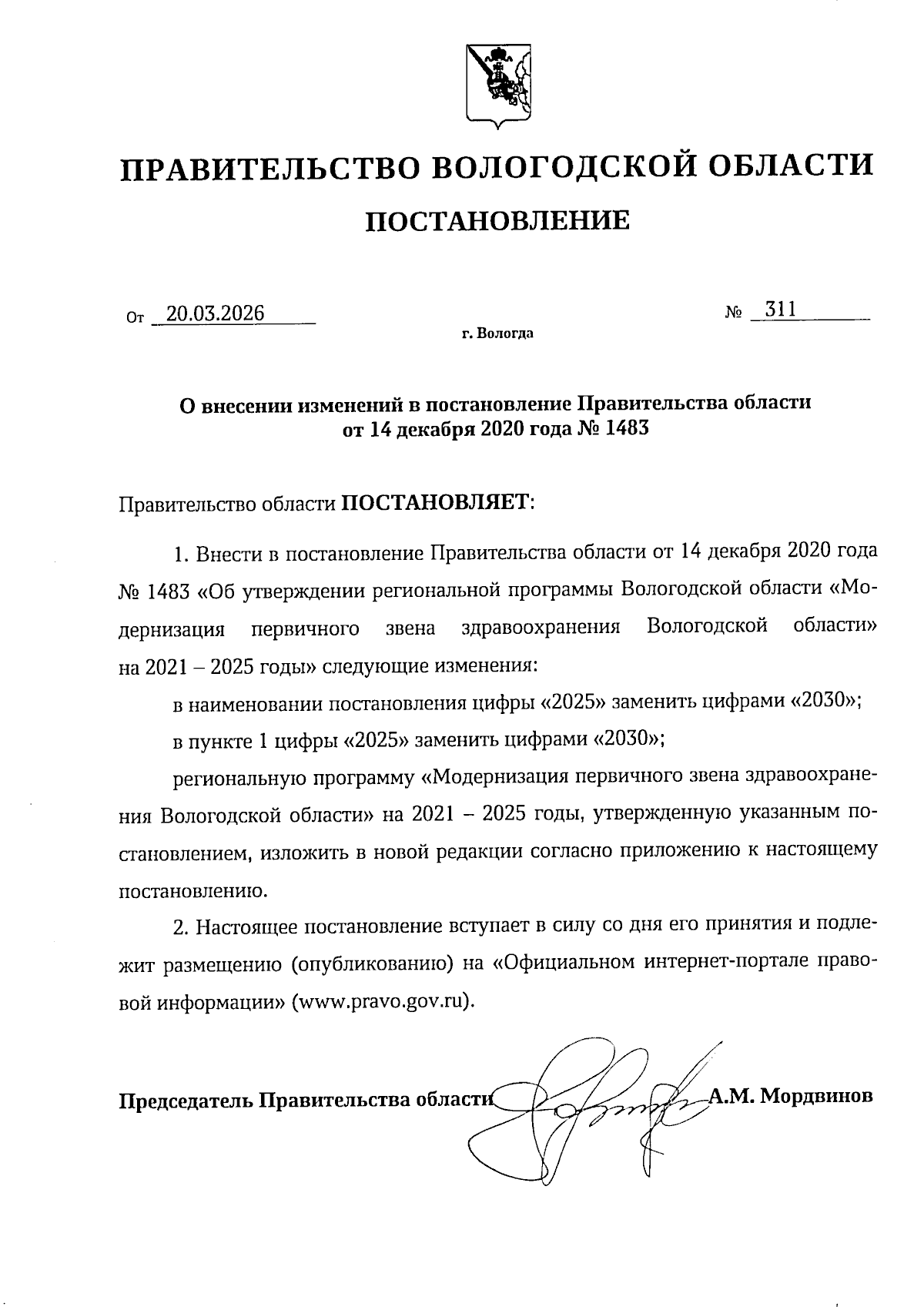 ПРАВИТЕЛЬСТВО ВОЛОГОДСКОЙ ОБЛАСТИ

ПОСТАНОВЛЕНИЕ

От 20.03.2026 № 311

г. Вологда

О внесении изменений в постановление Правительства области от 14 декабря 2020 года № 1483

Правительство области ПОСТАНОВЛЯЕТ:

1. Внести в постановление Правительства области от 14 декабря 2020 года № 1483 «Об утверждении региональной программы Вологодской области «Модернизация первичного звена здравоохранения Вологодской области» на 2021 – 2025 годы» следующие изменения:

в наименовании постановления цифры «2025» заменить цифрами «2030»;

в пункте 1 цифры «2025» заменить цифрами «2030»;

региональную программу «Модернизация первичного звена здравоохранения Вологодской области» на 2021 – 2025 годы, утвержденную указанным постановлением, изложить в новой редакции согласно приложению к настоящему постановлению.

2. Настоящее постановление вступает в силу со дня его принятия и подлежит размещению (опубликованию) на «Официальном интернет-портале правовой информации» (www.pravo.gov.ru).

Председатель Правительства области А.М. Мордвинов